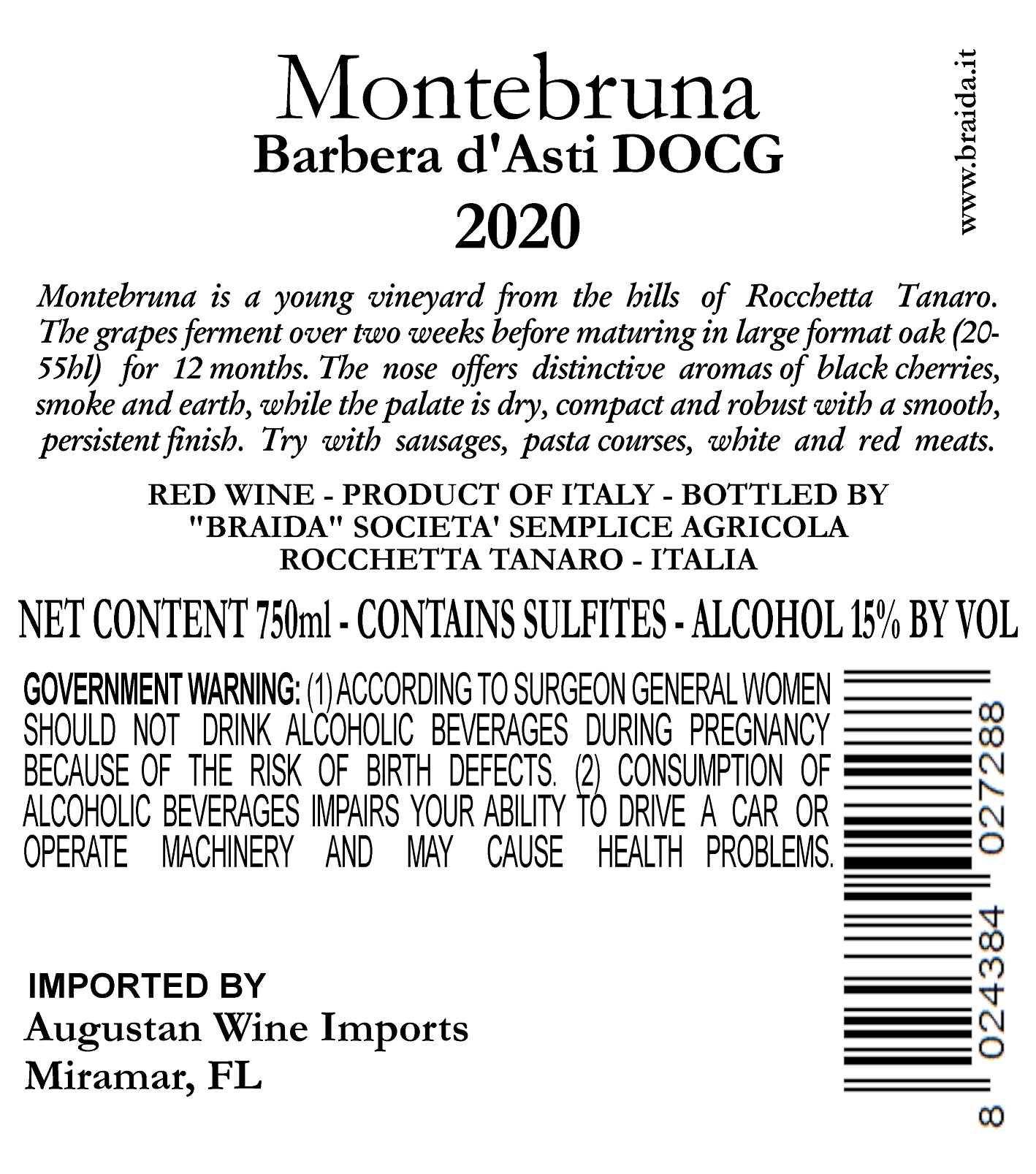 Montebruna
Barbera d'Asti DOCG
2020

www.braida.it

Montebruna is a young vineyard from the hills of Rocchetta Tanaro. The grapes ferment over two weeks before maturing in large format oak (20-55hl) for 12 months. The nose offers distinctive aromas of black cherries, smoke and earth, while the palate is dry, compact and robust with a smooth, persistent finish. Try with sausages, pasta courses, white and red meats.

RED WINE - PRODUCT OF ITALY - BOTTLED BY "BRAIDA" SOCIETA' SEMPLICE AGRICOLA ROCCHETTA TANARO - ITALIA

NET CONTENT 750ml - CONTAINS SULFITES - ALCOHOL 15% BY VOL

GOVERNMENT WARNING: (1) ACCORDING TO SURGEON GENERAL WOMEN SHOULD NOT DRINK ALCOHOLIC BEVERAGES DURING PREGNANCY BECAUSE OF THE RISK OF BIRTH DEFECTS. (2) CONSUMPTION OF ALCOHOLIC BEVERAGES IMPAIRS YOUR ABILITY TO DRIVE A CAR OR OPERATE MACHINERY AND MAY CAUSE HEALTH PROBLEMS.

8 024384 027288

IMPORTED BY
Augustan Wine Imports
Miramar, FL